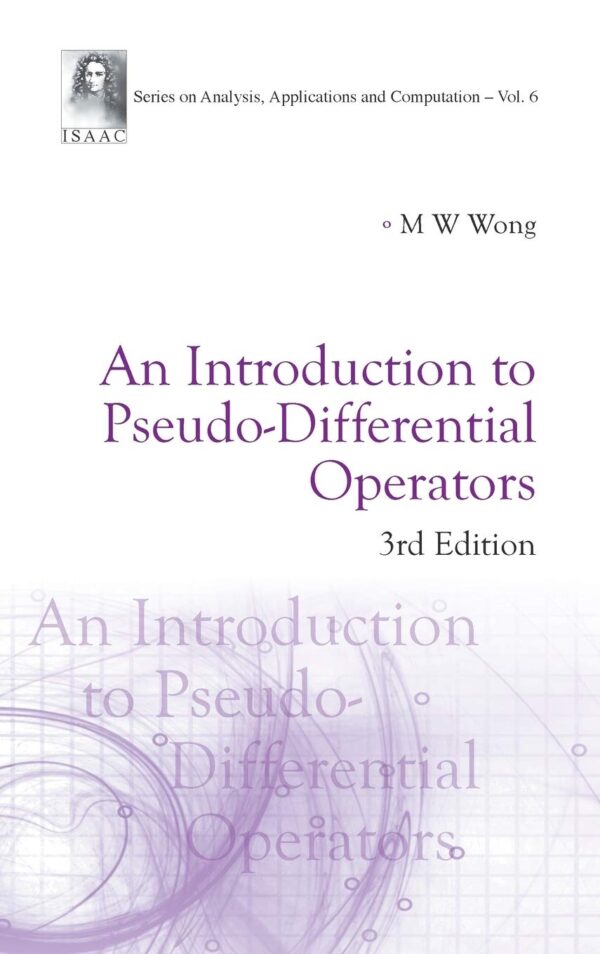 ISAAC

Series on Analysis, Applications and Computation – Vol. 6

M W Wong

An Introduction to Pseudo-Differential Operators

3rd Edition

An Introduction to Pseudo-Differential Operators